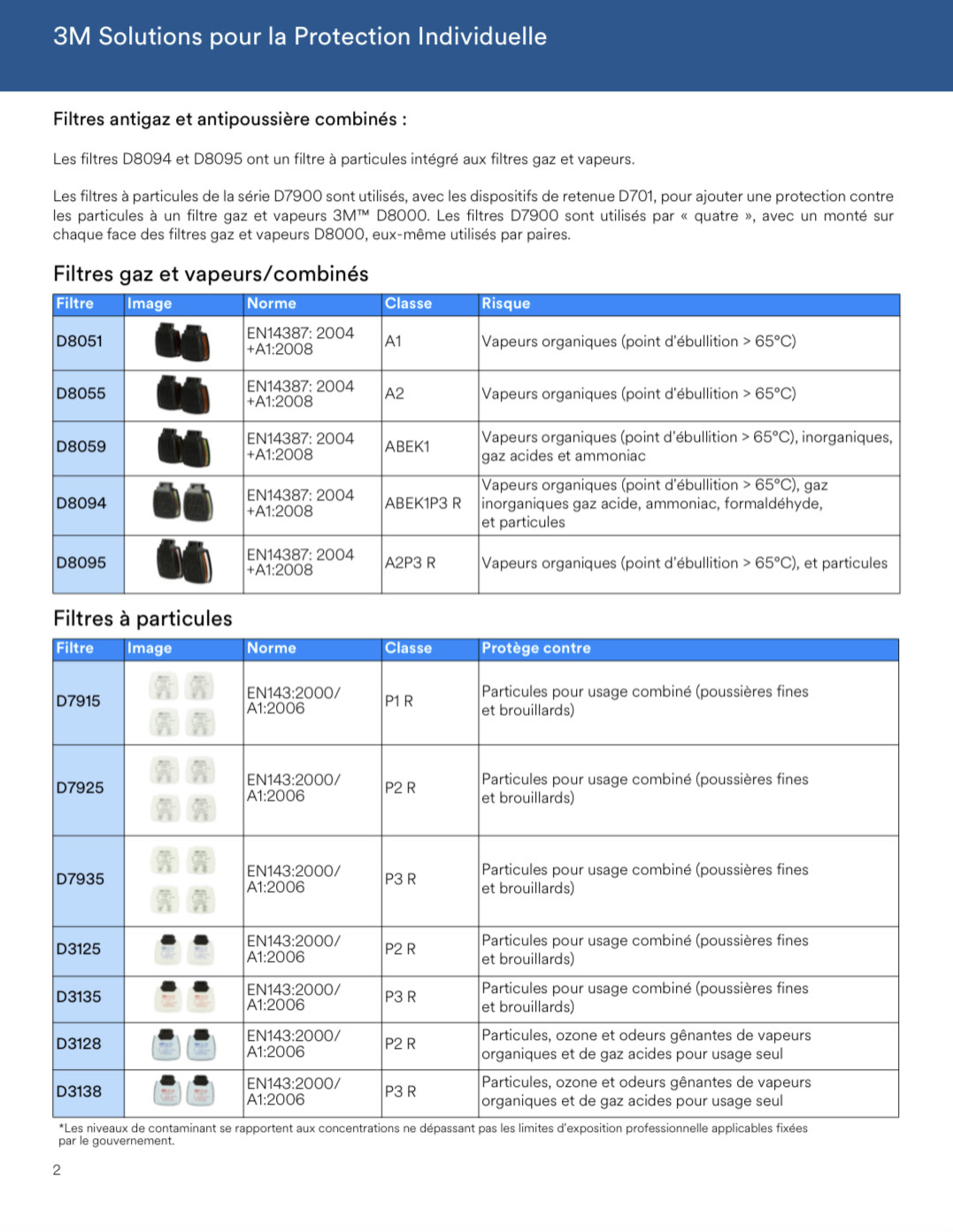 3M Solutions pour la Protection Individuelle

Filtres antigaz et antipoussière combinés :

Les filtres D8094 et D8095 ont un filtre à particules intégré aux filtres gaz et vapeurs.

Les filtres à particules de la série D7900 sont utilisés, avec les dispositifs de retenue D701, pour ajouter une protection contre les particules à un filtre gaz et vapeurs 3M™ D8000. Les filtres D7900 sont utilisés par « quatre », avec un monté sur chaque face des filtres gaz et vapeurs D8000, eux-même utilisés par paires.

Filtres gaz et vapeurs/combinés

| Filtre | Image | Norme | Classe | Risque |
|---|---|---|---|---|
| D8051 | | EN14387: 2004 +A1:2008 | A1 | Vapeurs organiques (point d'ébullition > 65°C) |
| D8055 | | EN14387: 2004 +A1:2008 | A2 | Vapeurs organiques (point d'ébullition > 65°C) |
| D8059 | | EN14387: 2004 +A1:2008 | ABEK1 | Vapeurs organiques (point d'ébullition > 65°C), inorganiques, gaz acides et ammoniac |
| D8094 | | EN14387: 2004 +A1:2008 | ABEK1P3 R | Vapeurs organiques (point d'ébullition > 65°C), gaz inorganiques gaz acide, ammoniac, formaldéhyde, et particules |
| D8095 | | EN14387: 2004 +A1:2008 | A2P3 R | Vapeurs organiques (point d'ébullition > 65°C), et particules |

Filtres à particules

| Filtre | Image | Norme | Classe | Protège contre |
|---|---|---|---|---|
| D7915 | | EN143:2000/ A1:2006 | P1 R | Particules pour usage combiné (poussières fines et brouillards) |
| D7925 | | EN143:2000/ A1:2006 | P2 R | Particules pour usage combiné (poussières fines et brouillards) |
| D7935 | | EN143:2000/ A1:2006 | P3 R | Particules pour usage combiné (poussières fines et brouillards) |
| D3125 | | EN143:2000/ A1:2006 | P2 R | Particules pour usage combiné (poussières fines et brouillards) |
| D3135 | | EN143:2000/ A1:2006 | P3 R | Particules pour usage combiné (poussières fines et brouillards) |
| D3128 | | EN143:2000/ A1:2006 | P2 R | Particules, ozone et odeurs gênantes de vapeurs organiques et de gaz acides pour usage seul |
| D3138 | | EN143:2000/ A1:2006 | P3 R | Particules, ozone et odeurs gênantes de vapeurs organiques et de gaz acides pour usage seul |

*Les niveaux de contaminant se rapportent aux concentrations ne dépassant pas les limites d'exposition professionnelle applicables fixées par le gouvernement.

2